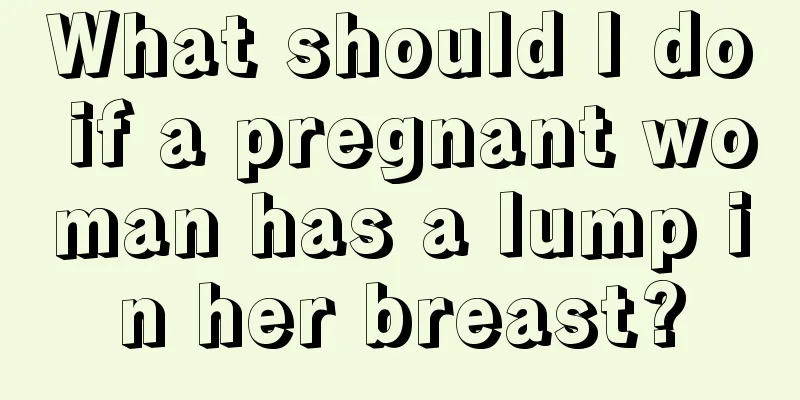 What should I do if a pregnant woman has a lump in her breast?